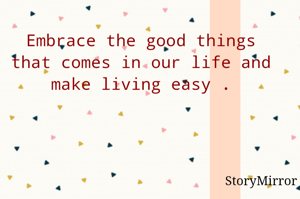 Embrace the good things that comes in our life and make living easy .

StoryMirror